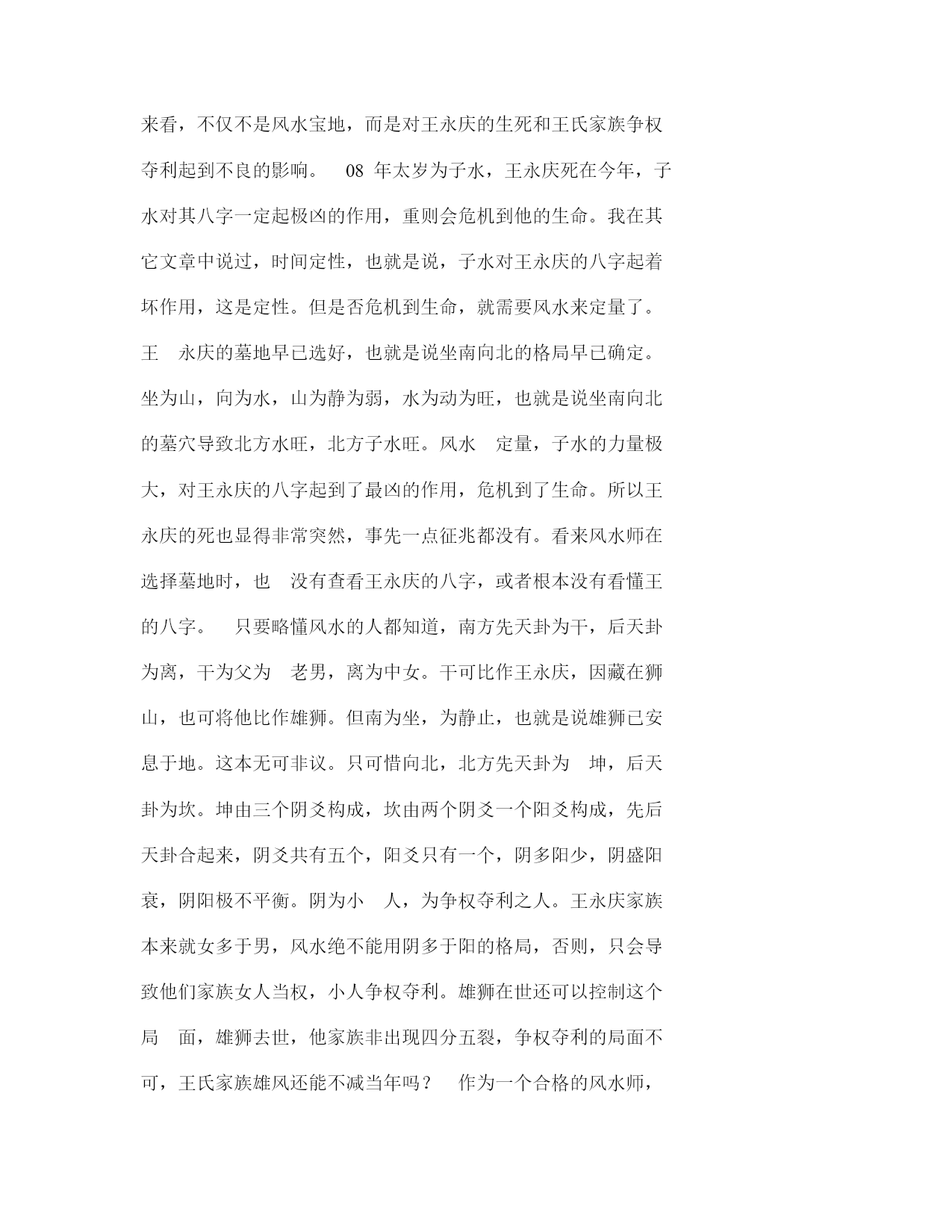 来看，不仅不是风水宝地，而是对王永庆的生死和王氏家族争权夺利起到不良的影响。 08 年太岁为子水，王永庆死在今年，子水对其八字一定起极凶的作用，重则会危机到他的生命。我在其它文章中说过，时间定性，也就是说，子水对王永庆的八字起着坏作用，这是定性。但是否危机到生命，就需要风水来定量了。王 永庆的墓地早已选好，也就是说坐南向北的格局早已确定。坐为山，向为水，山为静为弱，水为动为旺，也就是说坐南向北的墓穴导致北方水旺，北方子水旺。风水 定量，子水的力量极大，对王永庆的八字起到了最凶的作用，危机到了生命。所以王永庆的死也显得非常突然，事先一点征兆都没有。看来风水师在选择墓地时，也 没有查看王永庆的八字，或者根本没有看懂王的八字。 只要略懂风水的人都知道，南方先天卦为干，后天卦为离，干为父为 老男，离为中女。干可比作王永庆，因藏在狮山，也可将他比作雄狮。但南为坐，为静止，也就是说雄狮已安息于地。这本无可非议。只可惜向北，北方先天卦为 坤，后天卦为坎。坤由三个阴爻构成，坎由两个阴爻一个阳爻构成，先后天卦合起来，阴爻共有五个，阳爻只有一个，阴多阳少，阴盛阳衰，阴阳极不平衡。阴为小 人，为争权夺利之人。王永庆家族本来就女多于男，风水绝不能用阴多于阳的格局，否则，只会导致他们家族女人当权，小人争权夺利。雄狮在世还可以控制这个局 面，雄狮去世，他家族非出现四分五裂，争权夺利的局面不可，王氏家族雄风还能不减当年吗？ 作为一个合格的风水师，